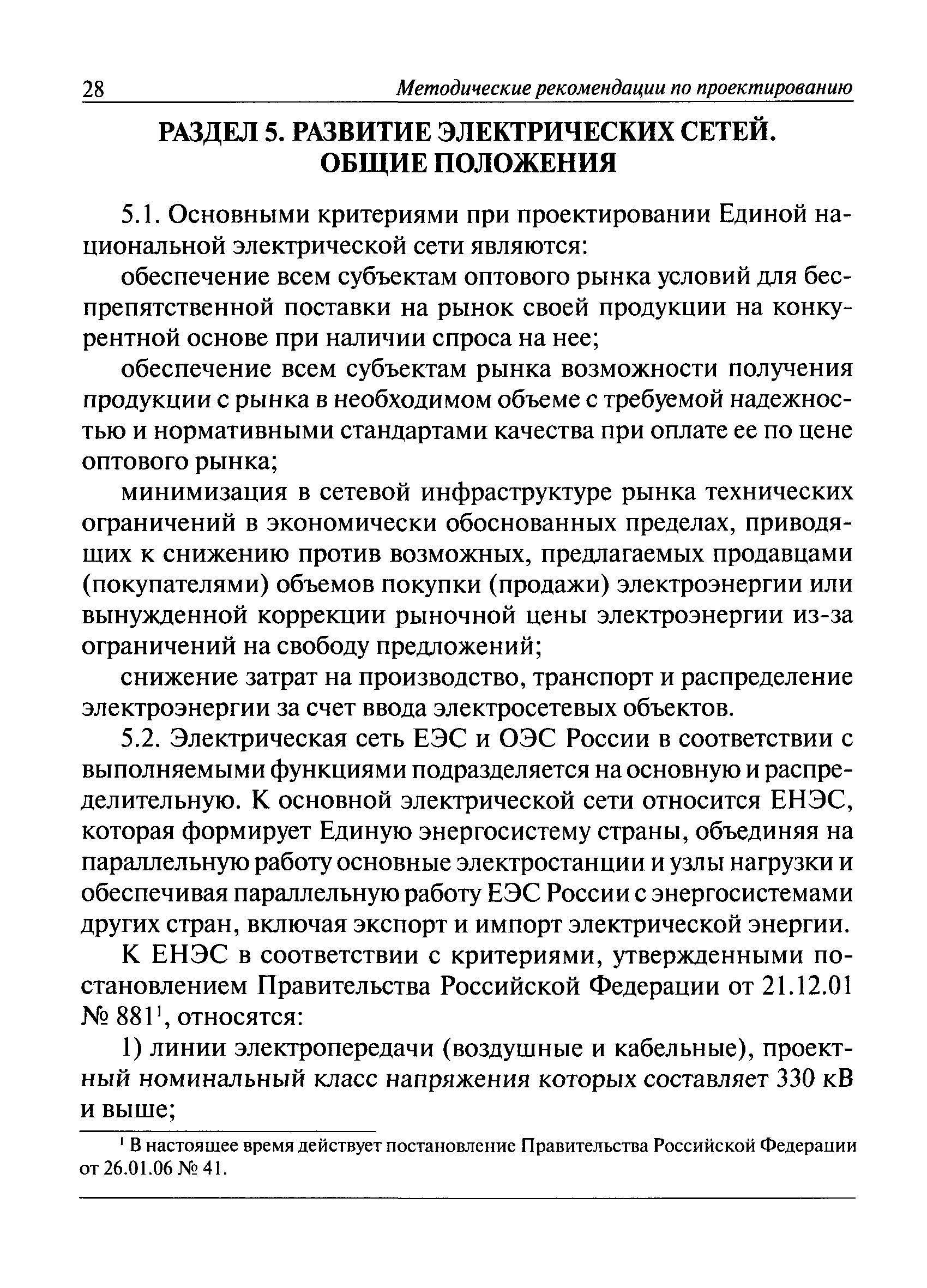 28 Методические рекомендации по проектированию

РАЗДЕЛ 5. РАЗВИТИЕ ЭЛЕКТРИЧЕСКИХ СЕТЕЙ. ОБЩИЕ ПОЛОЖЕНИЯ

5.1. Основными критериями при проектировании Единой национальной электрической сети являются:

обеспечение всем субъектам оптового рынка условий для беспрепятственной поставки на рынок своей продукции на конкурентной основе при наличии спроса на нее;

обеспечение всем субъектам рынка возможности получения продукции с рынка в необходимом объеме с требуемой надежностью и нормативными стандартами качества при оплате ее по цене оптового рынка;

минимизация в сетевой инфраструктуре рынка технических ограничений в экономически обоснованных пределах, приводящих к снижению против возможных, предлагаемых продавцами (покупателями) объемов покупки (продажи) электроэнергии или вынужденной коррекции рыночной цены электроэнергии из-за ограничений на свободу предложений;

снижение затрат на производство, транспорт и распределение электроэнергии за счет ввода электросетевых объектов.

5.2. Электрическая сеть ЕЭС и ОЭС России в соответствии с выполняемыми функциями подразделяется на основную и распределительную. К основной электрической сети относится ЕНЭС, которая формирует Единую энергосистему страны, объединяя на параллельную работу основные электростанции и узлы нагрузки и обеспечивая параллельную работу ЕЭС России с энергосистемами других стран, включая экспорт и импорт электрической энергии.

К ЕНЭС в соответствии с критериями, утвержденными постановлением Правительства Российской Федерации от 21.12.01 № 881$^1$, относятся:

1) линии электропередачи (воздушные и кабельные), проектный номинальный класс напряжения которых составляет 330 кВ и выше;

$^1$ В настоящее время действует постановление Правительства Российской Федерации от 26.01.06 № 41.